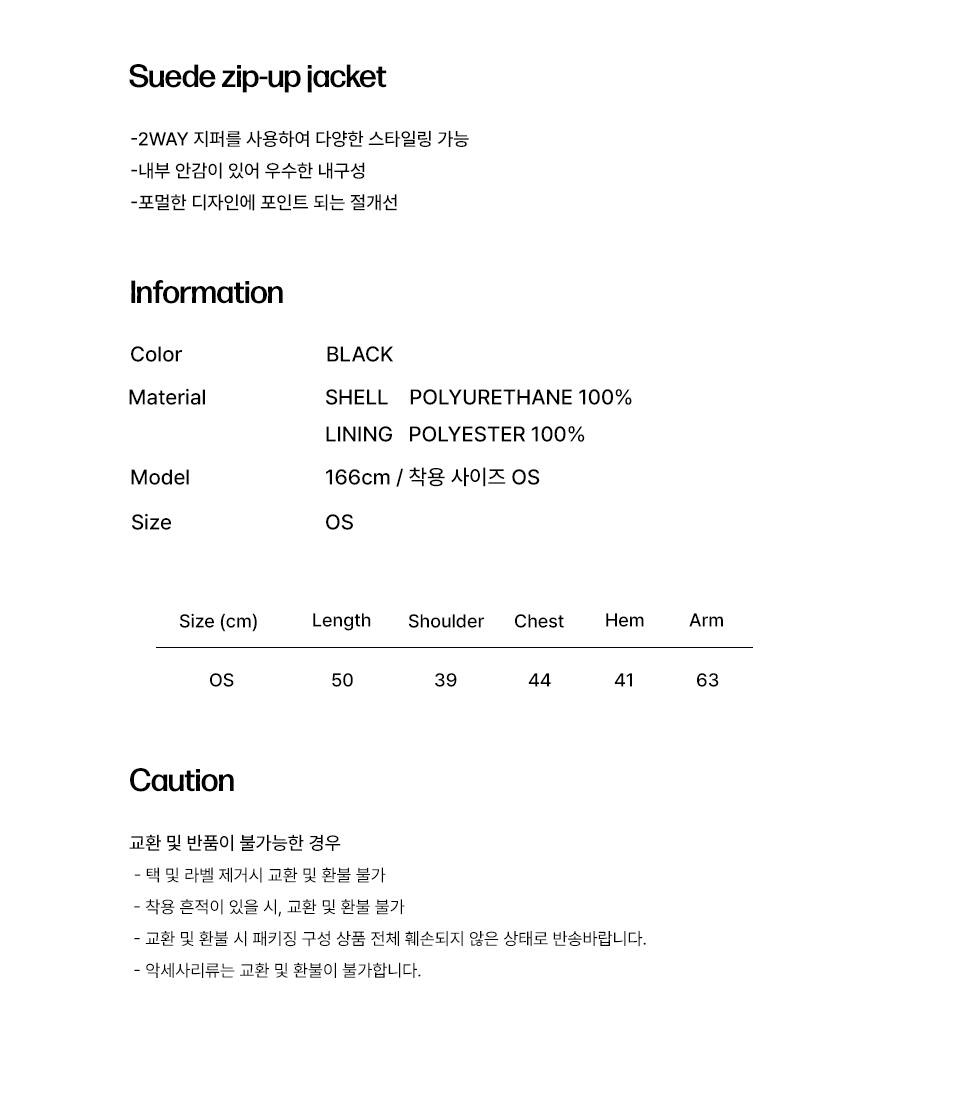 Suede zip-up jacket

-2WAY 지퍼를 사용하여 다양한 스타일링 가능
-내부 안감이 있어 우수한 내구성
-포멀한 디자인에 포인트 되는 절개선

Information

Color BLACK
Material SHELL POLYURETHANE 100%
LINING POLYESTER 100%
Model 166cm / 착용 사이즈 OS
Size OS

| Size (cm) | Length | Shoulder | Chest | Hem | Arm |
|---|---|---|---|---|---|
| OS | 50 | 39 | 44 | 41 | 63 |

Caution

교환 및 반품이 불가능한 경우
- 택 및 라벨 제거시 교환 및 환불 불가
- 착용 흔적이 있을 시, 교환 및 환불 불가
- 교환 및 환불 시 패키징 구성 상품 전체 훼손되지 않은 상태로 반송바랍니다.
- 악세사리류는 교환 및 환불이 불가합니다.